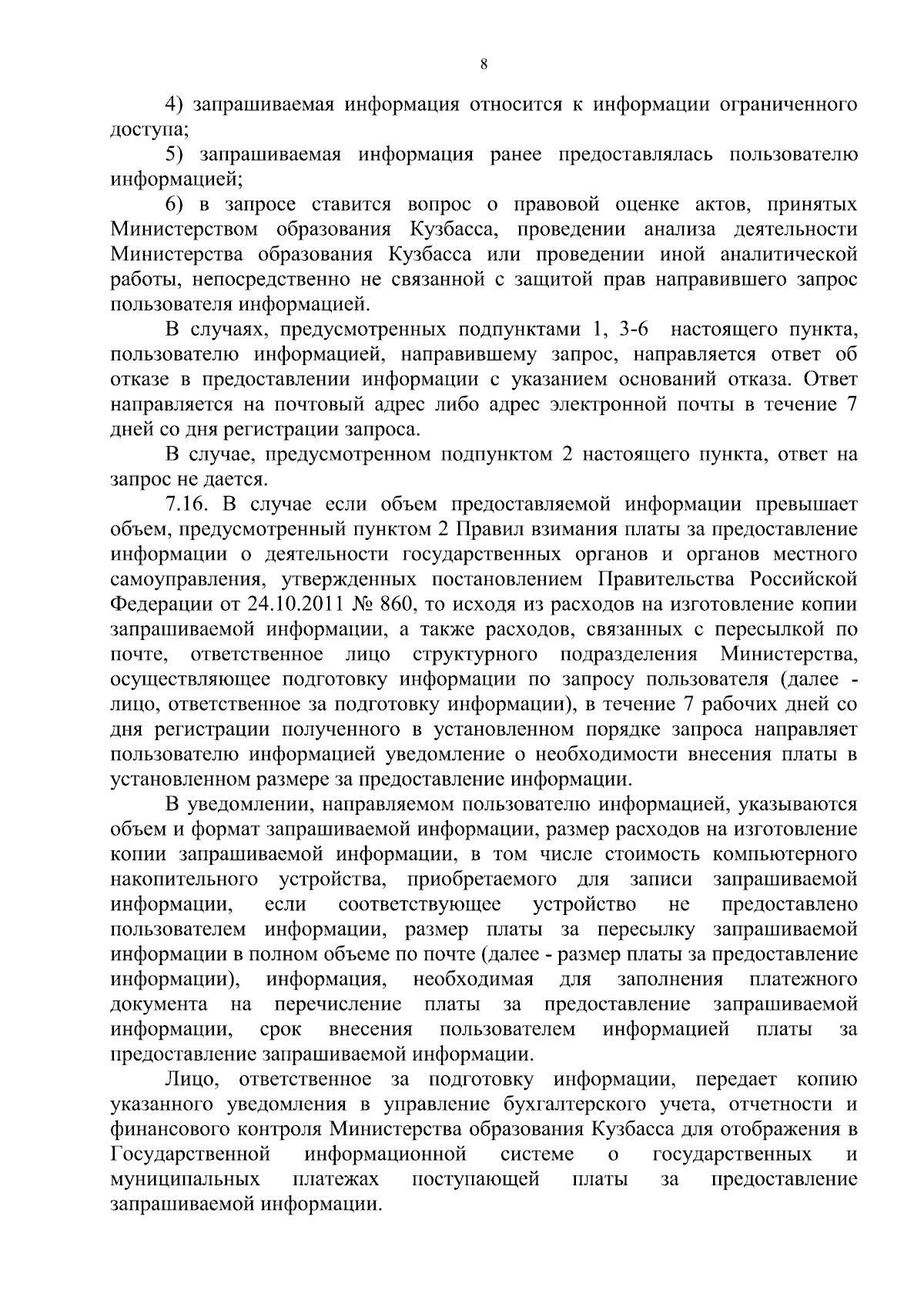 8

4) запрашиваемая информация относится к информации ограниченного доступа;

5) запрашиваемая информация ранее предоставлялась пользователю информацией;

6) в запросе ставится вопрос о правовой оценке актов, принятых Министерством образования Кузбасса, проведении анализа деятельности Министерства образования Кузбасса или проведении иной аналитической работы, непосредственно не связанной с защитой прав направившего запрос пользователя информацией.

В случаях, предусмотренных подпунктами 1, 3-6 настоящего пункта, пользователю информацией, направившему запрос, направляется ответ об отказе в предоставлении информации с указанием оснований отказа. Ответ направляется на почтовый адрес либо адрес электронной почты в течение 7 дней со дня регистрации запроса.

В случае, предусмотренном подпунктом 2 настоящего пункта, ответ на запрос не дается.

7.16. В случае если объем предоставляемой информации превышает объем, предусмотренный пунктом 2 Правил взимания платы за предоставление информации о деятельности государственных органов и органов местного самоуправления, утвержденных постановлением Правительства Российской Федерации от 24.10.2011 № 860, то исходя из расходов на изготовление копии запрашиваемой информации, а также расходов, связанных с пересылкой по почте, ответственное лицо структурного подразделения Министерства, осуществляющее подготовку информации по запросу пользователя (далее - лицо, ответственное за подготовку информации), в течение 7 рабочих дней со дня регистрации полученного в установленном порядке запроса направляет пользователю информацией уведомление о необходимости внесения платы в установленном размере за предоставление информации.

В уведомлении, направляемом пользователю информацией, указываются объем и формат запрашиваемой информации, размер расходов на изготовление копии запрашиваемой информации, в том числе стоимость компьютерного накопительного устройства, приобретаемого для записи запрашиваемой информации, если соответствующее устройство не предоставлено пользователем информации, размер платы за пересылку запрашиваемой информации в полном объеме по почте (далее - размер платы за предоставление информации), информация, необходимая для заполнения платежного документа на перечисление платы за предоставление запрашиваемой информации, срок внесения пользователем информацией платы за предоставление запрашиваемой информации.

Лицо, ответственное за подготовку информации, передает копию указанного уведомления в управление бухгалтерского учета, отчетности и финансового контроля Министерства образования Кузбасса для отображения в Государственной информационной системе о государственных и муниципальных платежах поступающей платы за предоставление запрашиваемой информации.